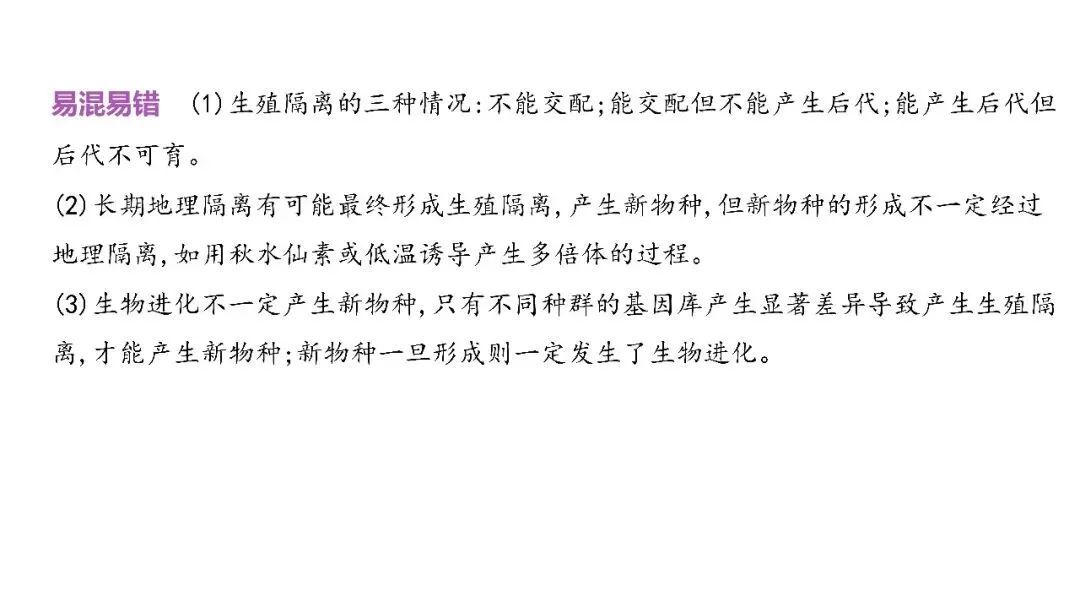 易混易错 (1)生殖隔离的三种情况:不能交配;能交配但不能产生后代;能产生后代但后代不可育。

(2)长期地理隔离有可能最终形成生殖隔离,产生新物种,但新物种的形成不一定经过地理隔离,如用秋水仙素或低温诱导产生多倍体的过程。

(3)生物进化不一定产生新物种,只有不同种群的基因库产生显著差异导致产生生殖隔离,才能产生新物种;新物种一旦形成则一定发生了生物进化。